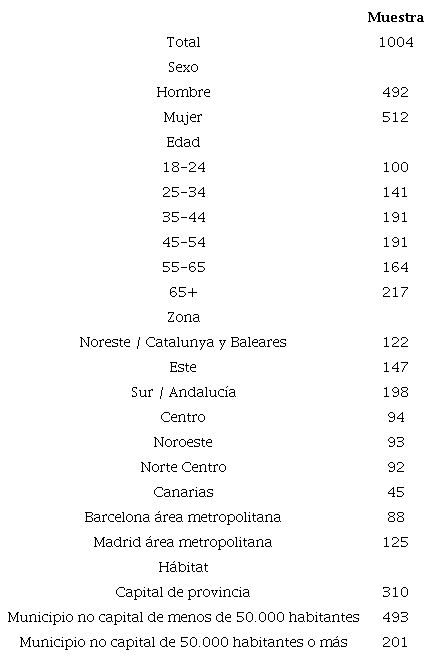 |  | Muestra |
|---|---|
| Total | 1004 |
| Sexo |  |
| Hombre | 492 |
| Mujer | 512 |
| Edad |  |
| 18-24 | 100 |
| 25-34 | 141 |
| 35-44 | 191 |
| 45-54 | 191 |
| 55-65 | 164 |
| 65+ | 217 |
| Zona |  |
| Noreste / Catalunya y Baleares | 122 |
| Este | 147 |
| Sur / Andalucía | 198 |
| Centro | 94 |
| Noroeste | 93 |
| Norte Centro | 92 |
| Canarias | 45 |
| Barcelona área metropolitana | 88 |
| Madrid área metropolitana | 125 |
| Hábitat |  |
| Capital de provincia | 310 |
| Municipio no capital de menos de 50.000 habitantes | 493 |
| Municipio no capital de 50.000 habitantes o más | 201 |